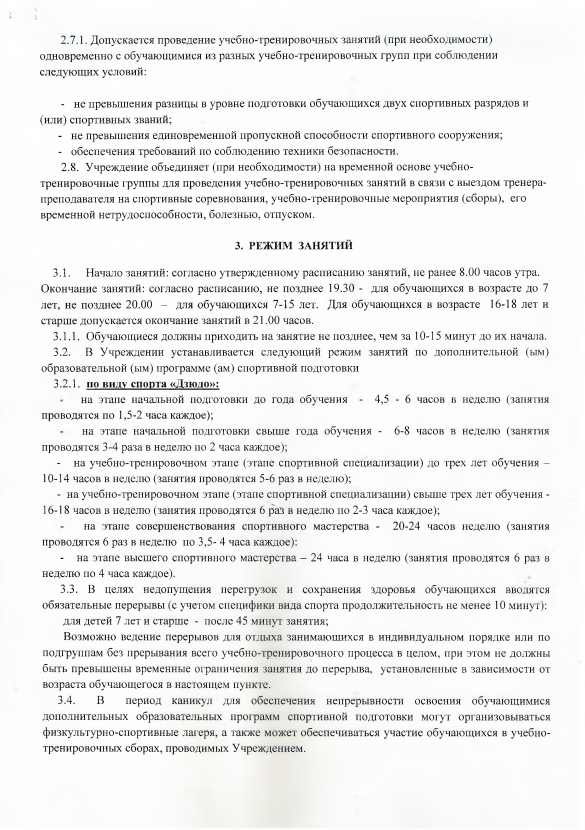 2.7.1. Допускается проведение учебно-тренировочных занятий (при необходимости) одновременно с обучающимися из разных учебно-тренировочных групп при соблюдении следующих условий:

- не превышения разницы в уровне подготовки обучающихся двух спортивных разрядов и (или) спортивных званий;
- не превышения единовременной пропускной способности спортивного сооружения;
- обеспечения требований по соблюдению техники безопасности.

2.8. Учреждение объединяет (при необходимости) на временной основе учебно-тренировочные группы для проведения учебно-тренировочных занятий в связи с выездом тренера-преподавателя на спортивные соревнования, учебно-тренировочные мероприятия (сборы), его временной нетрудоспособности, болезнью, отпуском.

3. РЕЖИМ ЗАНЯТИЙ

3.1. Начало занятий: согласно утвержденному расписанию занятий, не ранее 8.00 часов утра. Окончание занятий: согласно расписанию, не позднее 19.30 - для обучающихся в возрасте до 7 лет, не позднее 20.00 – для обучающихся 7-15 лет. Для обучающихся в возрасте 16-18 лет и старше допускается окончание занятий в 21.00 часов.

3.1.1. Обучающиеся должны приходить на занятие не позднее, чем за 10-15 минут до их начала.

3.2. В Учреждении устанавливается следующий режим занятий по дополнительной (ым) образовательной (ым) программе (ам) спортивной подготовки

3.2.1. по виду спорта «Дзюдо»:

- на этапе начальной подготовки до года обучения - 4,5 - 6 часов в неделю (занятия проводятся по 1,5-2 часа каждое);
- на этапе начальной подготовки свыше года обучения - 6-8 часов в неделю (занятия проводятся 3-4 раза в неделю по 2 часа каждое);
- на учебно-тренировочном этапе (этапе спортивной специализации) до трех лет обучения – 10-14 часов в неделю (занятия проводятся 5-6 раз в неделю);
- на учебно-тренировочном этапе (этапе спортивной специализации) свыше трех лет обучения - 16-18 часов в неделю (занятия проводятся 6 раз в неделю по 2-3 часа каждое);
- на этапе совершенствования спортивного мастерства - 20-24 часов неделю (занятия проводятся 6 раз в неделю по 3,5- 4 часа каждое):
- на этапе высшего спортивного мастерства – 24 часа в неделю (занятия проводятся 6 раз в неделю по 4 часа каждое).

3.3. В целях недопущения перегрузок и сохранения здоровья обучающихся вводятся обязательные перерывы (с учетом специфики вида спорта продолжительность не менее 10 минут):

для детей 7 лет и старше - после 45 минут занятия;

Возможно ведение перерывов для отдыха занимающихся в индивидуальном порядке или по подгруппам без прерывания всего учебно-тренировочного процесса в целом, при этом не должны быть превышены временные ограничения занятия до перерыва, установленные в зависимости от возраста обучающегося в настоящем пункте.

3.4. В период каникул для обеспечения непрерывности освоения обучающимися дополнительных образовательных программ спортивной подготовки могут организовываться физкультурно-спортивные лагеря, а также может обеспечиваться участие обучающихся в учебно-тренировочных сборах, проводимых Учреждением.